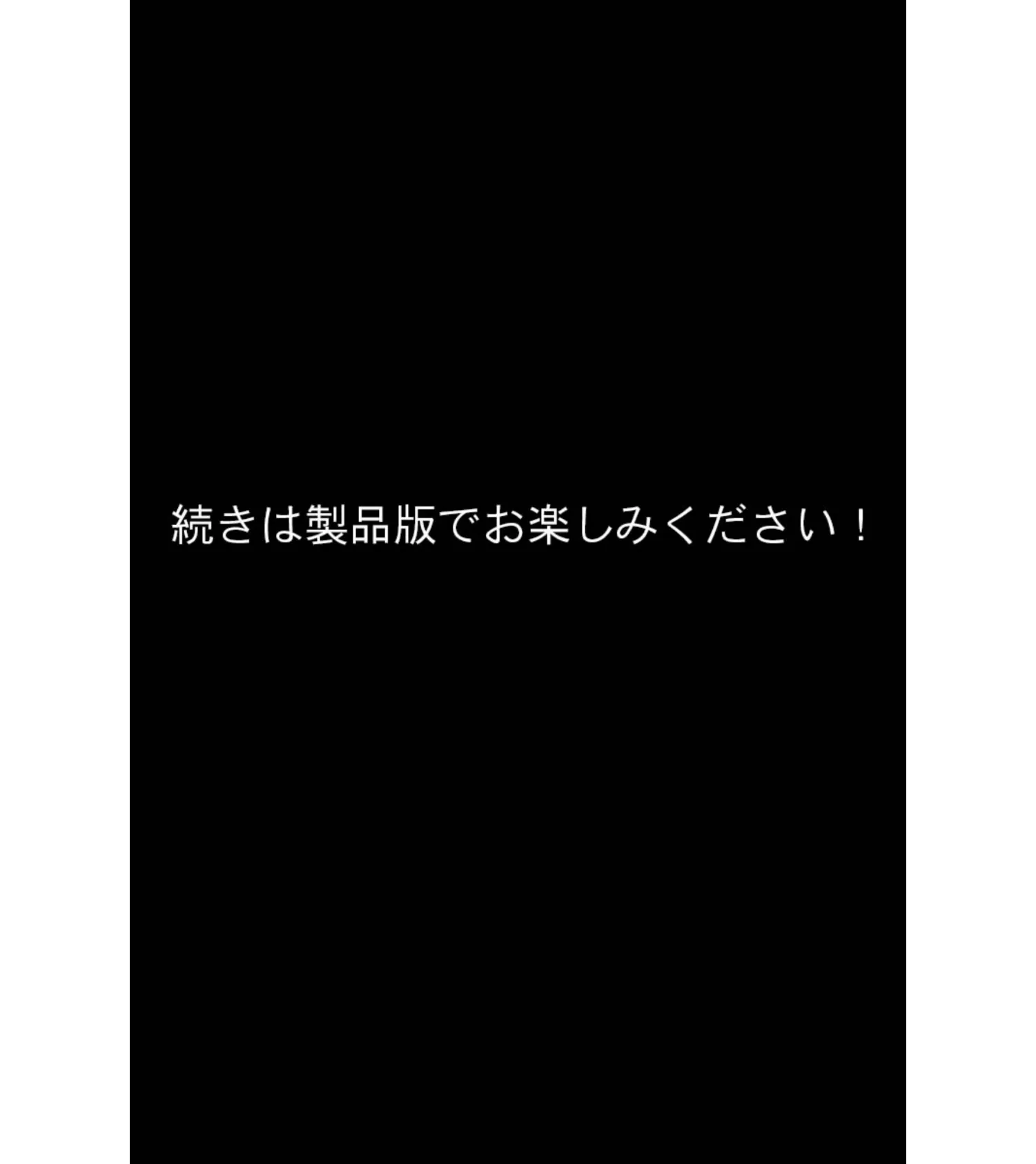 続きは製品版でお楽しみください！